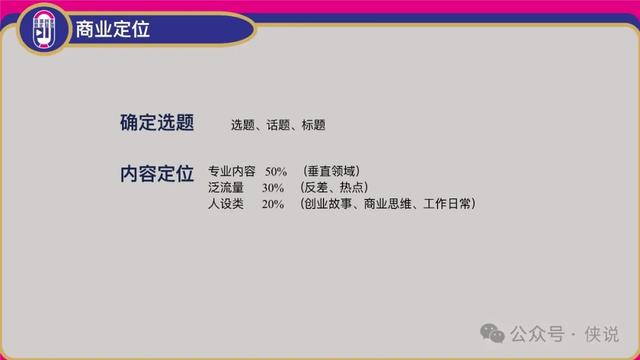 商业定位

确定选题 选题、话题、标题

内容定位 专业内容 50% （垂直领域）
泛流量 30% （反差、热点）
人设类 20% （创业故事、商业思维、工作日常）

公众号 · 侠说